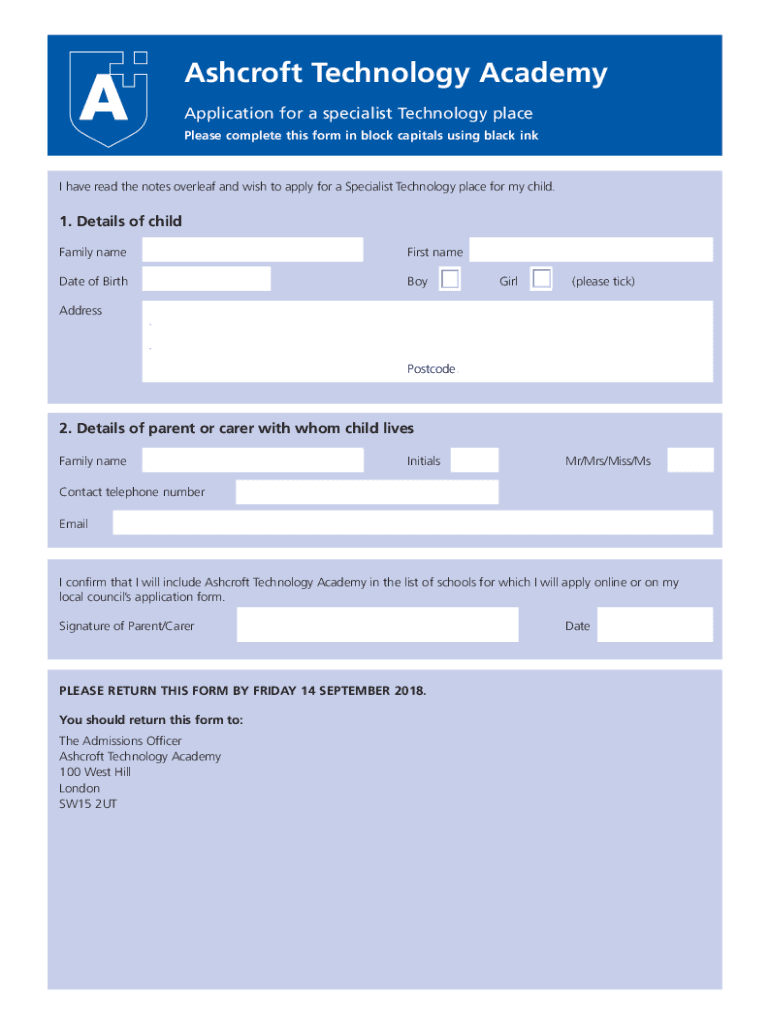 A

Ashcroft Technology Academy

Application for a specialist Technology place

Please complete this form in block capitals using black ink

I have read the notes overleaf and wish to apply for a Specialist Technology place for my child.

1. Details of child

Family name

First name

Date of Birth

Boy

Girl

(please tick)

Address

Postcode

2. Details of parent or carer with whom child lives

Family name

Initials

Mr/Mrs/Miss/Ms

Contact telephone number

Email

I confirm that I will include Ashcroft Technology Academy in the list of schools for which I will apply online or on my local council's application form.

Signature of Parent/Carer

Date

PLEASE RETURN THIS FORM BY FRIDAY 14 SEPTEMBER 2018.

You should return this form to:

The Admissions Officer
Ashcroft Technology Academy
100 West Hill
London
SW15 2UT